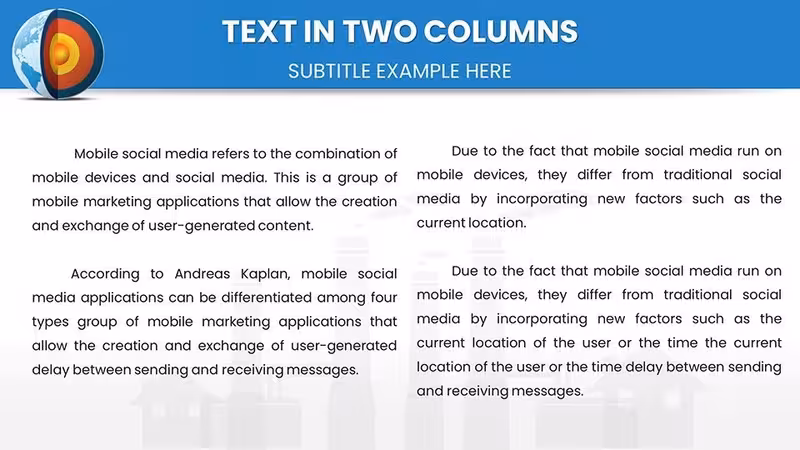 TEXT IN TWO COLUMNS
SUBTITLE EXAMPLE HERE

Mobile social media refers to the combination of mobile devices and social media. This is a group of mobile marketing applications that allow the creation and exchange of user-generated content.

According to Andreas Kaplan, mobile social media applications can be differentiated among four types group of mobile marketing applications that allow the creation and exchange of user-generated delay between sending and receiving messages.

Due to the fact that mobile social media run on mobile devices, they differ from traditional social media by incorporating new factors such as the current location.

Due to the fact that mobile social media run on mobile devices, they differ from traditional social media by incorporating new factors such as the current location of the user or the time the current location of the user or the time delay between sending and receiving messages.